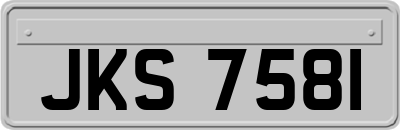 JKS 7581